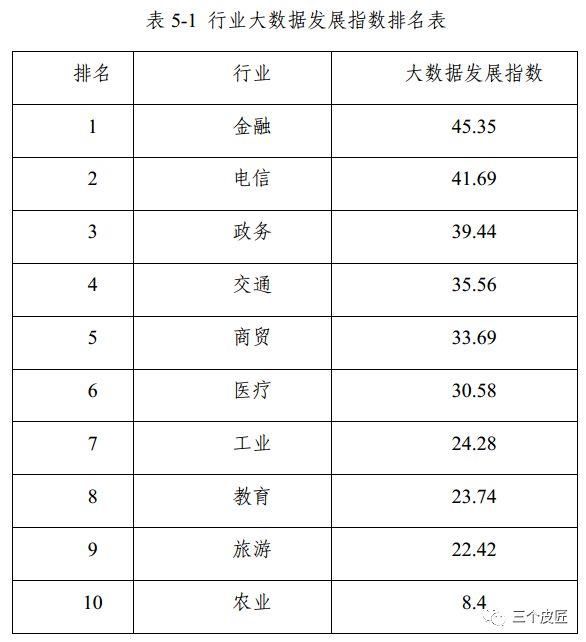 表 5-1 行业大数据发展指数排名表

| 排名 | 行业 | 大数据发展指数 |
|---|---|---|
| 1 | 金融 | 45.35 |
| 2 | 电信 | 41.69 |
| 3 | 政务 | 39.44 |
| 4 | 交通 | 35.56 |
| 5 | 商贸 | 33.69 |
| 6 | 医疗 | 30.58 |
| 7 | 工业 | 24.28 |
| 8 | 教育 | 23.74 |
| 9 | 旅游 | 22.42 |
| 10 | 农业 | 8.4 |

三个皮匠